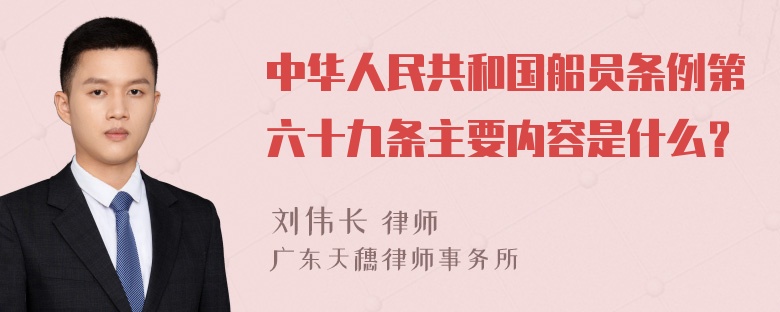 中华人民共和国船员条例第六十九条主要内容是什么？

刘伟长 律师
广东天穗律师事务所